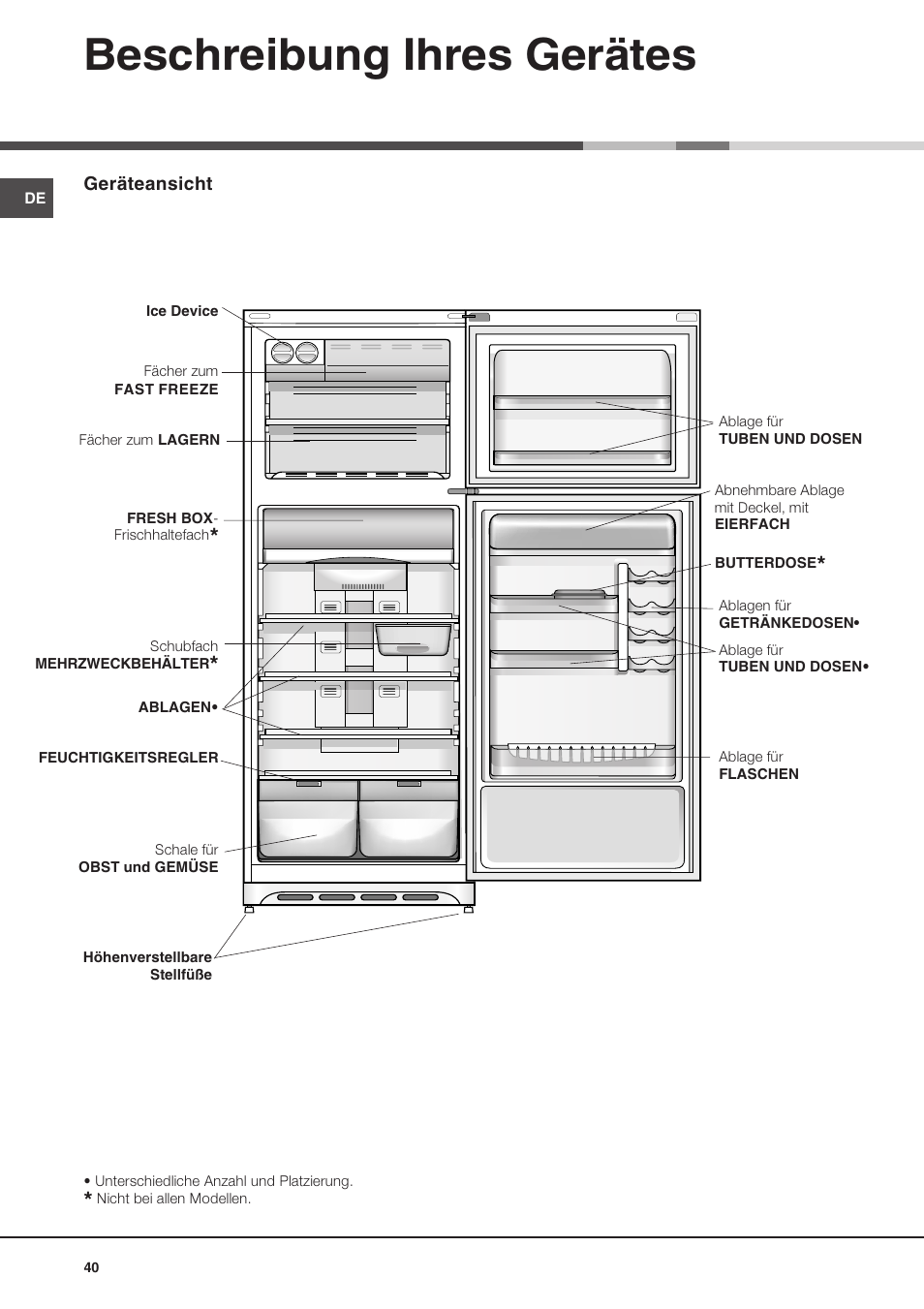 Beschreibung Ihres Gerätes

DE

Geräteansicht

Ice Device

Fächer zum
FAST FREEZE

Fächer zum LAGERN

FRESH BOX-
Frischhaltefach*

Schubfach
MEHRZWECKBEHÄLTER*

ABLAGEN•

FEUCHTIGKEITSREGLER

Schale für
OBST und GEMÜSE

Höhenverstellbare
Stellfüße

Ablage für
TUBEN UND DOSEN

Abnehmbare Ablage
mit Deckel, mit
EIERFACH

BUTTERDOSE*

Ablagen für
GETRÄNKEDOSEN•

Ablage für
TUBEN UND DOSEN•

Ablage für
FLASCHEN

• Unterschiedliche Anzahl und Platzierung.
* Nicht bei allen Modellen.

40